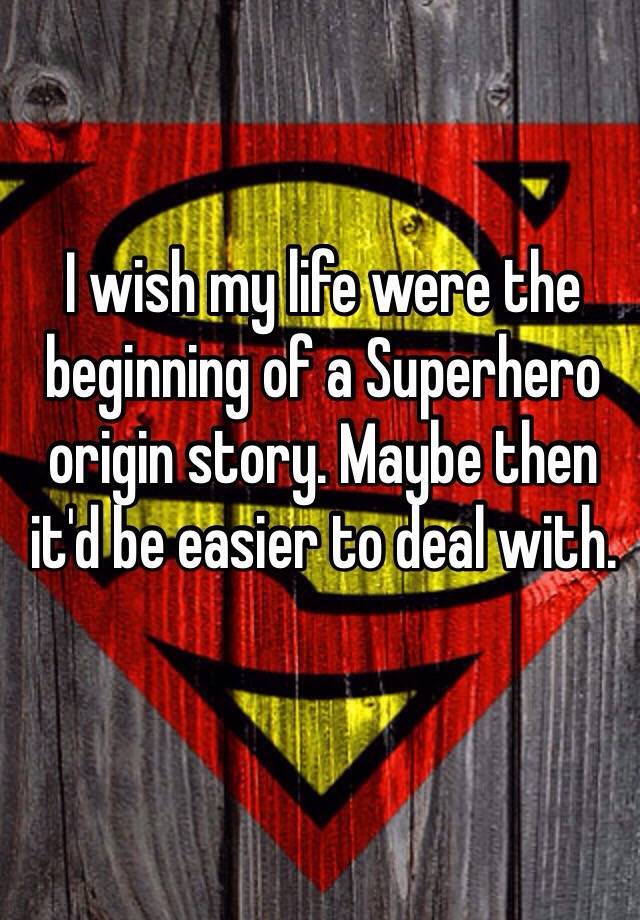 I wish my life were the beginning of a Superhero origin story. Maybe then it'd be easier to deal with.